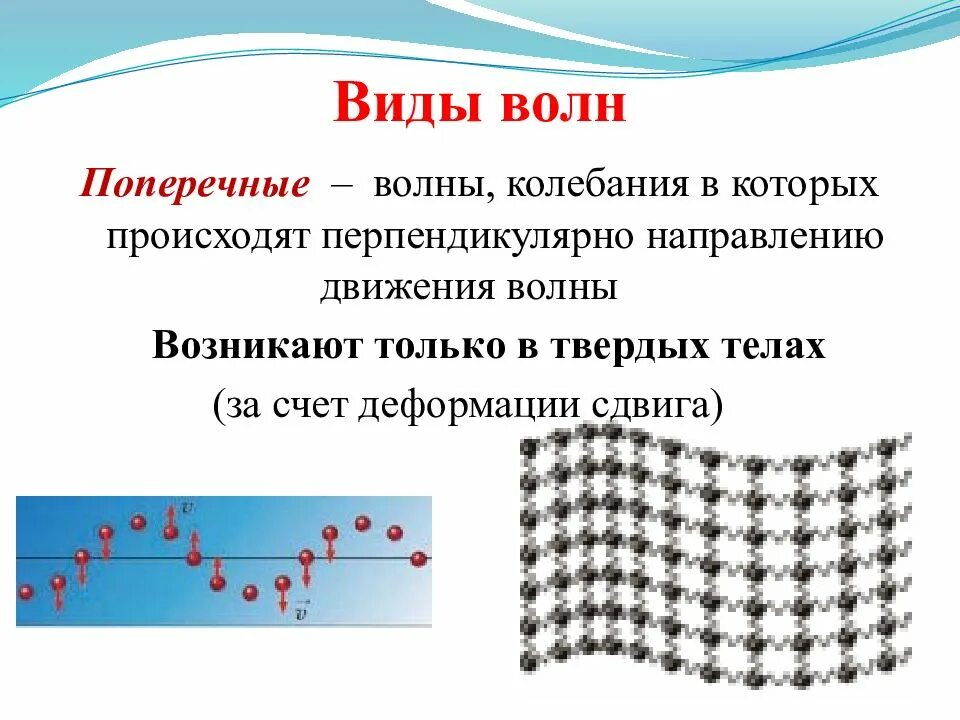 Виды волн

Поперечные – волны, колебания в которых происходят перпендикулярно направлению движения волны

Возникают только в твердых телах

(за счет деформации сдвига)

$\vec{v}$

$\vec{v}$